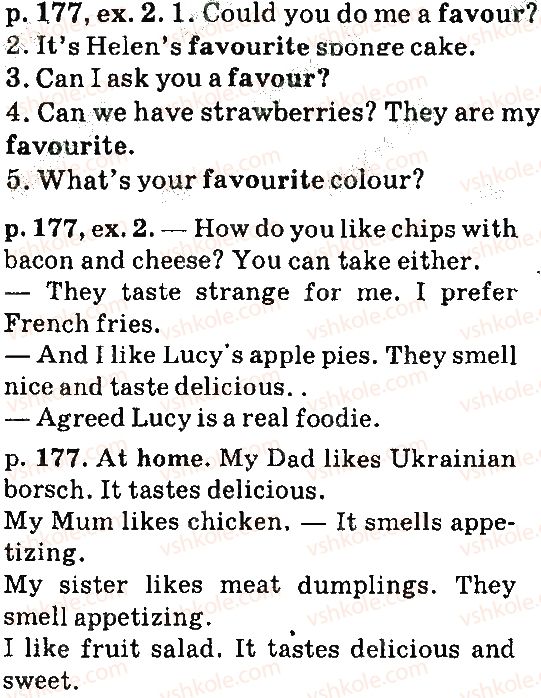 p. 177, ex. 2. 1. Could you do me a favour?
2. It's Helen's favourite sponge cake.
3. Can I ask you a favour?
4. Can we have strawberries? They are my favourite.
5. What's your favourite colour?

p. 177, ex. 2. — How do you like chips with bacon and cheese? You can take either.
— They taste strange for me. I prefer French fries.
— And I like Lucy's apple pies. They smell nice and taste delicious. .
— Agreed Lucy is a real foodie.

p. 177. At home. My Dad likes Ukrainian borsch. It tastes delicious.
My Mum likes chicken. — It smells appetizing.
My sister likes meat dumplings. They smell appetizing.
I like fruit salad. It tastes delicious and sweet.

vshkole.com